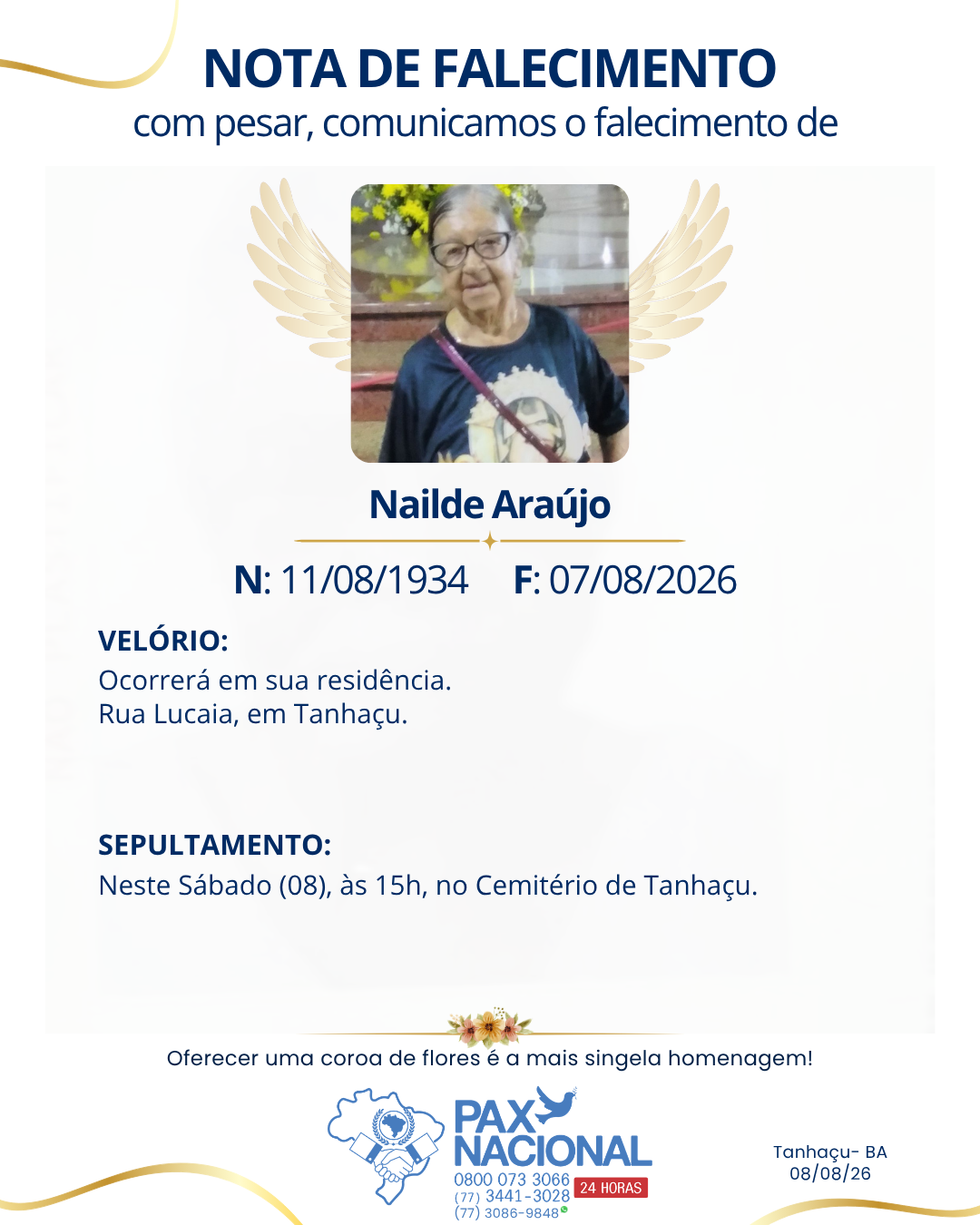 NOTA DE FALECIMENTO
com pesar, comunicamos o falecimento de

Nailde Araújo

N: 11/08/1934   F: 07/08/2026

VELÓRIO:
Ocorrerá em sua residência.
Rua Lucaia, em Tanhaçu.

SEPULTAMENTO:
Neste Sábado (08), às 15h, no Cemitério de Tanhaçu.

Oferecer uma coroa de flores é a mais singela homenagem!

PAX NACIONAL
0800 073 3066
(77) 3441-3028
(77) 3086-9848
24 HORAS

Tanhaçu- BA
08/08/26